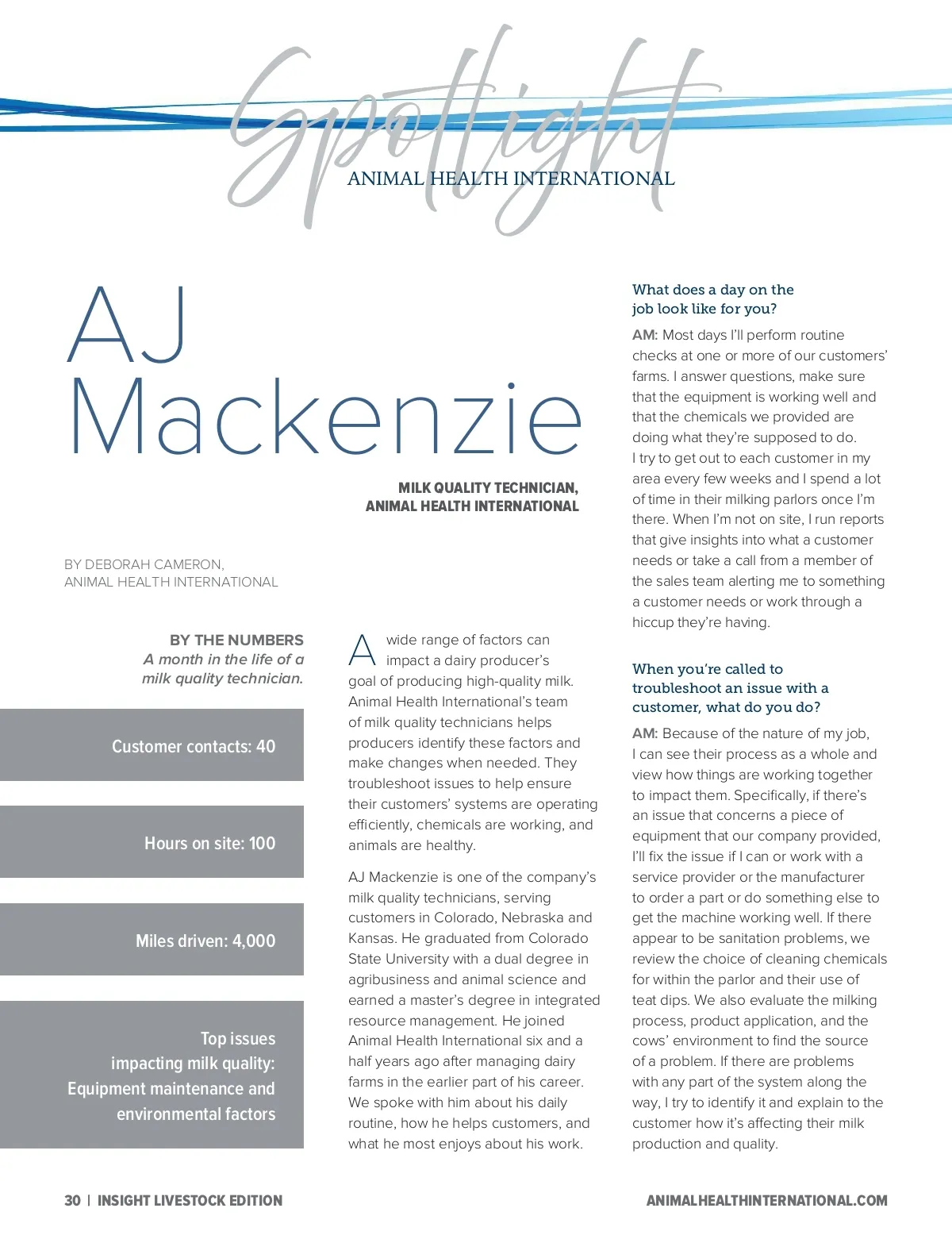 Spotlight
ANIMAL HEALTH INTERNATIONAL

AJ Mackenzie

MILK QUALITY TECHNICIAN, ANIMAL HEALTH INTERNATIONAL

BY DEBORAH CAMERON, ANIMAL HEALTH INTERNATIONAL

BY THE NUMBERS
A month in the life of a milk quality technician.

Customer contacts: 40

Hours on site: 100

Miles driven: 4,000

Top issues impacting milk quality: Equipment maintenance and environmental factors

A wide range of factors can impact a dairy producer's goal of producing high-quality milk. Animal Health International's team of milk quality technicians helps producers identify these factors and make changes when needed. They troubleshoot issues to help ensure their customers' systems are operating efficiently, chemicals are working, and animals are healthy.

AJ Mackenzie is one of the company's milk quality technicians, serving customers in Colorado, Nebraska and Kansas. He graduated from Colorado State University with a dual degree in agribusiness and animal science and earned a master's degree in integrated resource management. He joined Animal Health International six and a half years ago after managing dairy farms in the earlier part of his career. We spoke with him about his daily routine, how he helps customers, and what he most enjoys about his work.

What does a day on the job look like for you?

AM: Most days I'll perform routine checks at one or more of our customers' farms. I answer questions, make sure that the equipment is working well and that the chemicals we provided are doing what they're supposed to do. I try to get out to each customer in my area every few weeks and I spend a lot of time in their milking parlors once I'm there. When I'm not on site, I run reports that give insights into what a customer needs or take a call from a member of the sales team alerting me to something a customer needs or work through a hiccup they're having.

When you're called to troubleshoot an issue with a customer, what do you do?

AM: Because of the nature of my job, I can see their process as a whole and view how things are working together to impact them. Specifically, if there's an issue that concerns a piece of equipment that our company provided, I'll fix the issue if I can or work with a service provider or the manufacturer to order a part or do something else to get the machine working well. If there appear to be sanitation problems, we review the choice of cleaning chemicals for within the parlor and their use of teat dips. We also evaluate the milking process, product application, and the cows' environment to find the source of a problem. If there are problems with any part of the system along the way, I try to identify it and explain to the customer how it's affecting their milk production and quality.

30 | INSIGHT LIVESTOCK EDITION

ANIMALHEALTHINTERNATIONAL.COM